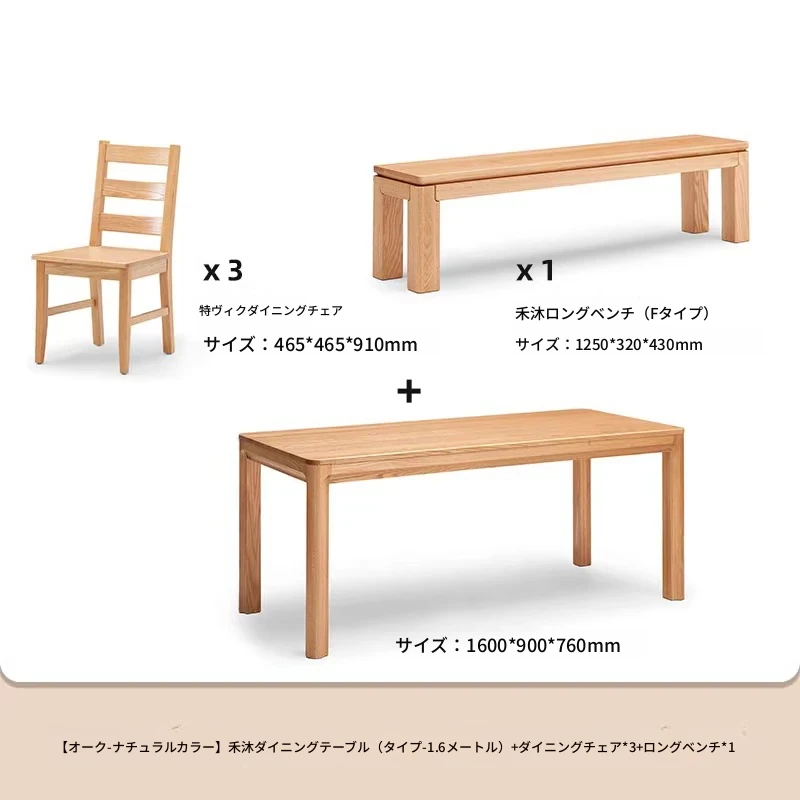 x 3

特ヴィクダイニングチェア

サイズ：465*465*910mm

x 1

禾沐ロングベンチ（Fタイプ）

サイズ：1250*320*430mm

+

サイズ：1600*900*760mm

【オーク-ナチュラルカラー】禾沐ダイニングテーブル（タイプ-1.6メートル）+ダイニングチェア*3+ロングベンチ*1